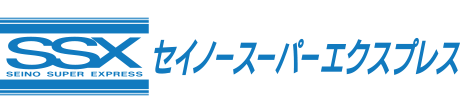 SSX
SEINO SUPER EXPRESS
セイノースーパーエクスプレス